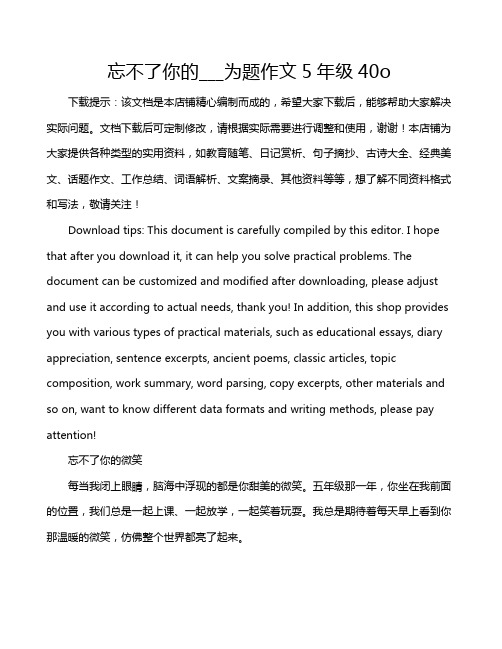 忘不了你的___为题作文 5 年级 40o

下载提示：该文档是本店铺精心编制而成的，希望大家下载后，能够帮助大家解决实际问题。文档下载后可定制修改，请根据实际需要进行调整和使用，谢谢！本店铺为大家提供各种类型的实用资料，如教育随笔、日记赏析、句子摘抄、古诗大全、经典美文、话题作文、工作总结、词语解析、文案摘录、其他资料等等，想了解不同资料格式和写法，敬请关注！

Download tips: This document is carefully compiled by this editor. I hope that after you download it, it can help you solve practical problems. The document can be customized and modified after downloading, please adjust and use it according to actual needs, thank you! In addition, this shop provides you with various types of practical materials, such as educational essays, diary appreciation, sentence excerpts, ancient poems, classic articles, topic composition, work summary, word parsing, copy excerpts, other materials and so on, want to know different data formats and writing methods, please pay attention!

忘不了你的微笑

每当我闭上眼睛，脑海中浮现的都是你甜美的微笑。五年级那一年，你坐在我前面的位置，我们总是一起上课、一起放学，一起笑着玩耍。我总是期待着每天早上看到你那温暖的微笑，仿佛整个世界都亮了起来。